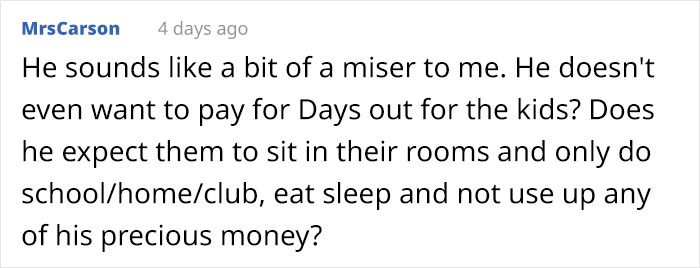 MrsCarson 4 days ago

He sounds like a bit of a miser to me. He doesn't even want to pay for Days out for the kids? Does he expect them to sit in their rooms and only do school/home/club, eat sleep and not use up any of his precious money?